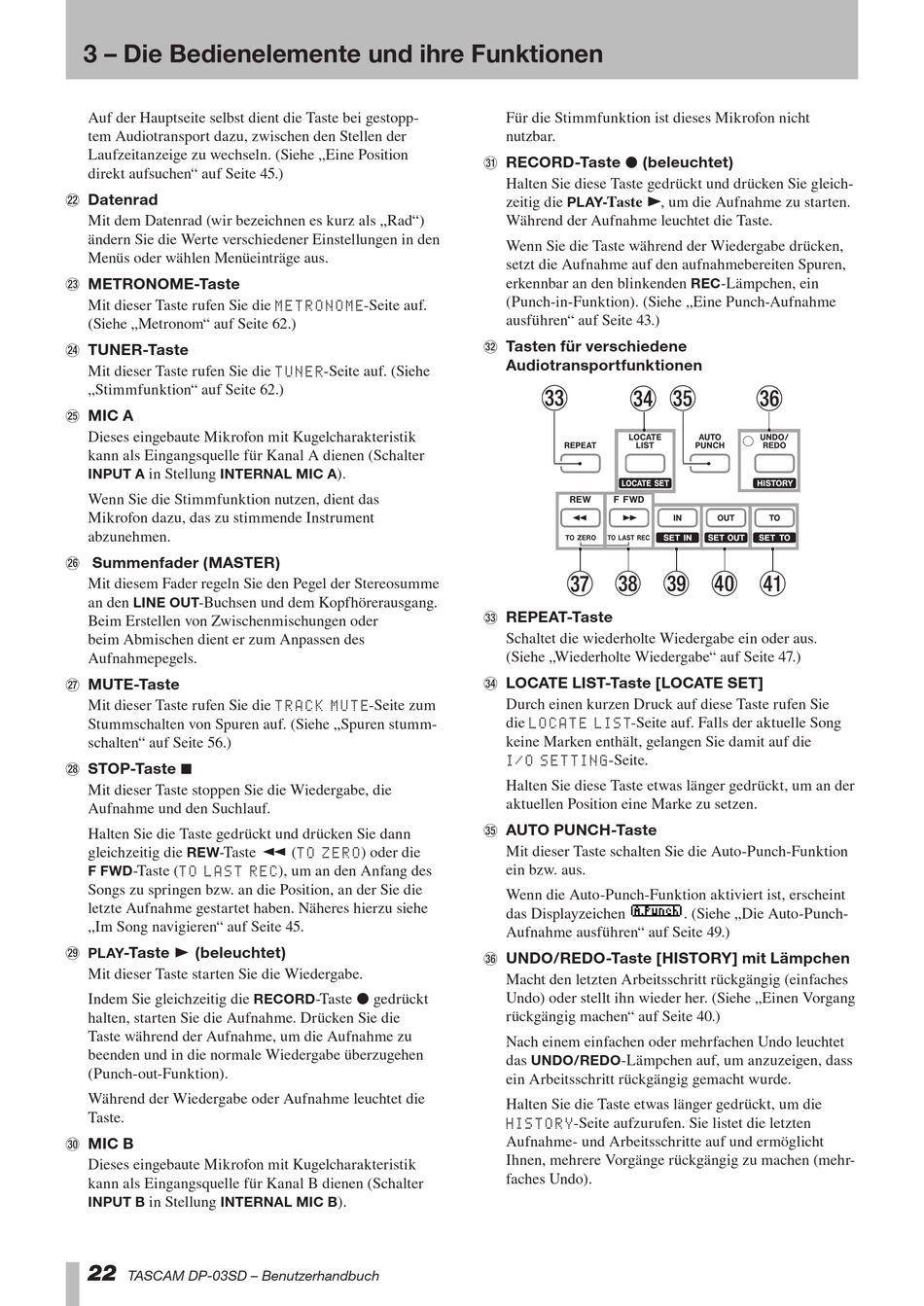 3 – Die Bedienelemente und ihre Funktionen

Auf der Hauptseite selbst dient die Taste bei gestopptem Audiotransport dazu, zwischen den Stellen der Laufzeitanzeige zu wechseln. (Siehe „Eine Position direkt aufsuchen“ auf Seite 45.)

㉒ Datenrad

Mit dem Datenrad (wir bezeichnen es kurz als „Rad“) ändern Sie die Werte verschiedener Einstellungen in den Menüs oder wählen Menüeinträge aus.

㉓ METRONOME-Taste

Mit dieser Taste rufen Sie die METRONOME-Seite auf. (Siehe „Metronom“ auf Seite 62.)

㉔ TUNER-Taste

Mit dieser Taste rufen Sie die TUNER-Seite auf. (Siehe „Stimmfunktion“ auf Seite 62.)

㉕ MIC A

Dieses eingebaute Mikrofon mit Kugelcharakteristik kann als Eingangsquelle für Kanal A dienen (Schalter INPUT A in Stellung INTERNAL MIC A).

Wenn Sie die Stimmfunktion nutzen, dient das Mikrofon dazu, das zu stimmende Instrument abzunehmen.

㉖ Summenfader (MASTER)

Mit diesem Fader regeln Sie den Pegel der Stereosumme an den LINE OUT-Buchsen und dem Kopfhörerausgang. Beim Erstellen von Zwischenmischungen oder beim Abmischen dient er zum Anpassen des Aufnahmepegels.

㉗ MUTE-Taste

Mit dieser Taste rufen Sie die TRACK MUTE-Seite zum Stummschalten von Spuren auf. (Siehe „Spuren stummschalten“ auf Seite 56.)

㉘ STOP-Taste ■

Mit dieser Taste stoppen Sie die Wiedergabe, die Aufnahme und den Suchlauf.

Halten Sie die Taste gedrückt und drücken Sie dann gleichzeitig die REW-Taste ◄◄ (TO ZERO) oder die F FWD-Taste (TO LAST REC), um an den Anfang des Songs zu springen bzw. an die Position, an der Sie die letzte Aufnahme gestartet haben. Näheres hierzu siehe „Im Song navigieren“ auf Seite 45.

㉙ PLAY-Taste ► (beleuchtet)

Mit dieser Taste starten Sie die Wiedergabe.

Indem Sie gleichzeitig die RECORD-Taste ● gedrückt halten, starten Sie die Aufnahme. Drücken Sie die Taste während der Aufnahme, um die Aufnahme zu beenden und in die normale Wiedergabe überzugehen (Punch-out-Funktion).

Während der Wiedergabe oder Aufnahme leuchtet die Taste.

㉚ MIC B

Dieses eingebaute Mikrofon mit Kugelcharakteristik kann als Eingangsquelle für Kanal B dienen (Schalter INPUT B in Stellung INTERNAL MIC B).

Für die Stimmfunktion ist dieses Mikrofon nicht nutzbar.

㉛ RECORD-Taste ● (beleuchtet)

Halten Sie diese Taste gedrückt und drücken Sie gleichzeitig die PLAY-Taste ►, um die Aufnahme zu starten. Während der Aufnahme leuchtet die Taste.

Wenn Sie die Taste während der Wiedergabe drücken, setzt die Aufnahme auf den aufnahmebereiten Spuren, erkennbar an den blinkenden REC-Lämpchen, ein (Punch-in-Funktion). (Siehe „Eine Punch-Aufnahme ausführen“ auf Seite 43.)

㉜ Tasten für verschiedene Audiotransportfunktionen

㉝ ㉞ ㉟ ㊱
REPEAT
LOCATE LIST
LOCATE SET
AUTO PUNCH
UNDO/ REDO
HISTORY
REW ◄◄ TO ZERO
F FWD ►► TO LAST REC
IN SET IN
OUT SET OUT
TO SET TO
㊲ ㊳ ㊴ ㊵ ㊶

㉝ REPEAT-Taste

Schaltet die wiederholte Wiedergabe ein oder aus. (Siehe „Wiederholte Wiedergabe“ auf Seite 47.)

㉞ LOCATE LIST-Taste [LOCATE SET]

Durch einen kurzen Druck auf diese Taste rufen Sie die LOCATE LIST-Seite auf. Falls der aktuelle Song keine Marken enthält, gelangen Sie damit auf die I/O SETTING-Seite.

Halten Sie diese Taste etwas länger gedrückt, um an der aktuellen Position eine Marke zu setzen.

㉟ AUTO PUNCH-Taste

Mit dieser Taste schalten Sie die Auto-Punch-Funktion ein bzw. aus.

Wenn die Auto-Punch-Funktion aktiviert ist, erscheint das Displayzeichen A.Punch. (Siehe „Die Auto-Punch-Aufnahme ausführen“ auf Seite 49.)

㊱ UNDO/REDO-Taste [HISTORY] mit Lämpchen

Macht den letzten Arbeitsschritt rückgängig (einfaches Undo) oder stellt ihn wieder her. (Siehe „Einen Vorgang rückgängig machen“ auf Seite 40.)

Nach einem einfachen oder mehrfachen Undo leuchtet das UNDO/REDO-Lämpchen auf, um anzuzeigen, dass ein Arbeitsschritt rückgängig gemacht wurde.

Halten Sie die Taste etwas länger gedrückt, um die HISTORY-Seite aufzurufen. Sie listet die letzten Aufnahme- und Arbeitsschritte auf und ermöglicht Ihnen, mehrere Vorgänge rückgängig zu machen (mehrfaches Undo).

22 TASCAM DP-03SD – Benutzerhandbuch